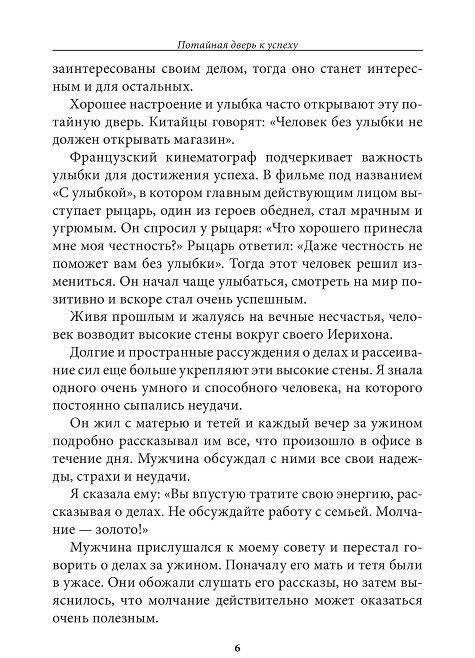 Потайная дверь к успеху

заинтересованы своим делом, тогда оно станет интересным и для остальных.

Хорошее настроение и улыбка часто открывают эту потайную дверь. Китайцы говорят: «Человек без улыбки не должен открывать магазин».

Французский кинематограф подчеркивает важность улыбки для достижения успеха. В фильме под названием «С улыбкой», в котором главным действующим лицом выступает рыцарь, один из героев обеднел, стал мрачным и угрюмым. Он спросил у рыцаря: «Что хорошего принесла мне моя честность?» Рыцарь ответил: «Даже честность не поможет вам без улыбки». Тогда этот человек решил измениться. Он начал чаще улыбаться, смотреть на мир позитивно и вскоре стал очень успешным.

Живя прошлым и жалуясь на вечные несчастья, человек возводит высокие стены вокруг своего Иерихона.

Долгие и пространные рассуждения о делах и рассеивание сил еще больше укрепляют эти высокие стены. Я знала одного очень умного и способного человека, на которого постоянно сыпались неудачи.

Он жил с матерью и тетей и каждый вечер за ужином подробно рассказывал им все, что произошло в офисе в течение дня. Мужчина обсуждал с ними все свои надежды, страхи и неудачи.

Я сказала ему: «Вы впустую тратите свою энергию, рассказывая о делах. Не обсуждайте работу с семьей. Молчание — золото!»

Мужчина прислушался к моему совету и перестал говорить о делах за ужином. Поначалу его мать и тетя были в ужасе. Они обожали слушать его рассказы, но затем выяснилось, что молчание действительно может оказаться очень полезным.

6